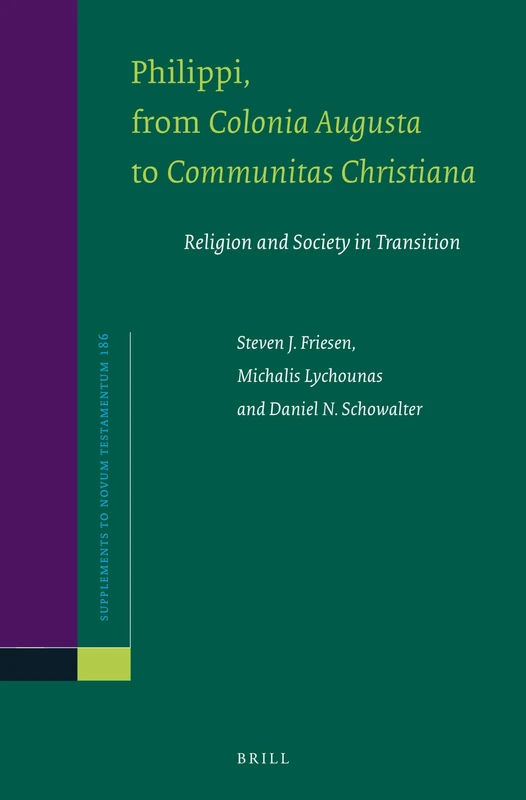 Philippi, from Colonia Augusta to Communitas Christiana

Religion and Society in Transition

SUPPLEMENTS TO NOVUM TESTAMENTUM 186

Steven J. Friesen, Michalis Lychounas and Daniel N. Schowalter

BRILL